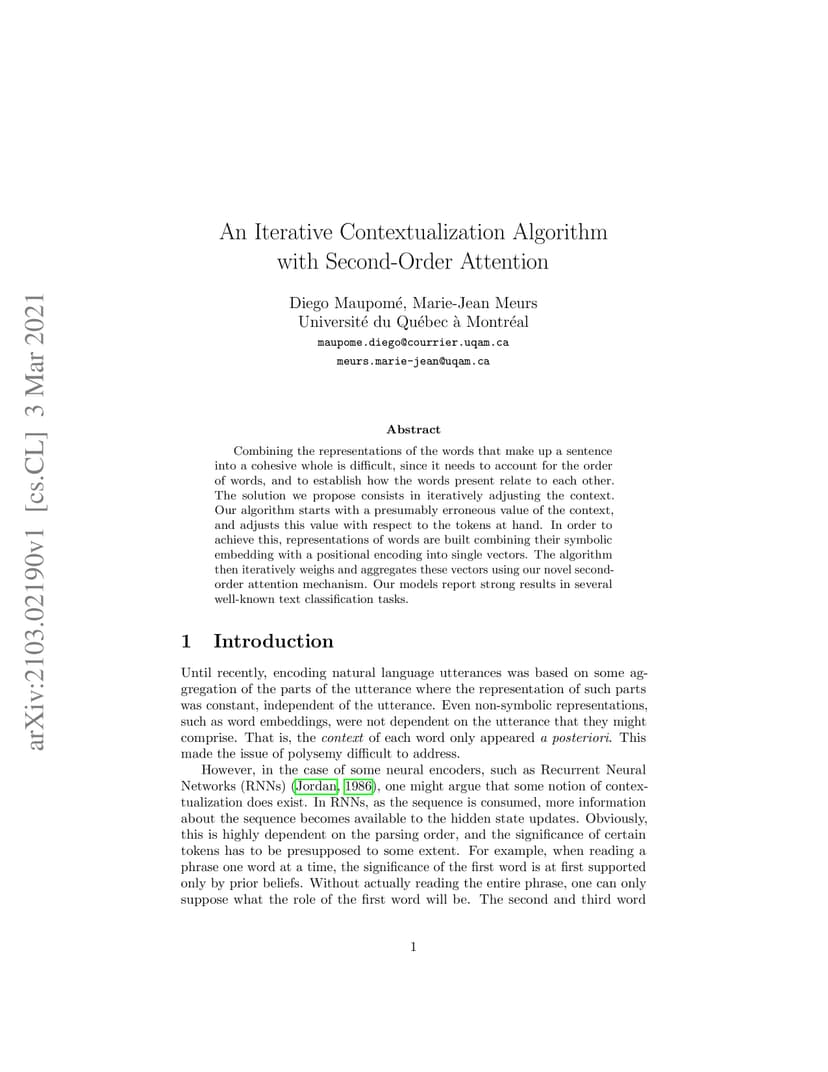 arXiv:2103.02190v1 [cs.CL] 3 Mar 2021

An Iterative Contextualization Algorithm with Second-Order Attention

Diego Maupomé, Marie-Jean Meurs
Université du Québec à Montréal
maupome.diego@courrier.uqam.ca
meurs.marie-jean@uqam.ca

Abstract

Combining the representations of the words that make up a sentence into a cohesive whole is difficult, since it needs to account for the order of words, and to establish how the words present relate to each other. The solution we propose consists in iteratively adjusting the context. Our algorithm starts with a presumably erroneous value of the context, and adjusts this value with respect to the tokens at hand. In order to achieve this, representations of words are built combining their symbolic embedding with a positional encoding into single vectors. The algorithm then iteratively weighs and aggregates these vectors using our novel second-order attention mechanism. Our models report strong results in several well-known text classification tasks.

1 Introduction

Until recently, encoding natural language utterances was based on some aggregation of the parts of the utterance where the representation of such parts was constant, independent of the utterance. Even non-symbolic representations, such as word embeddings, were not dependent on the utterance that they might comprise. That is, the context of each word only appeared a posteriori. This made the issue of polysemy difficult to address.

However, in the case of some neural encoders, such as Recurrent Neural Networks (RNNs) (Jordan, 1986), one might argue that some notion of contextualization does exist. In RNNs, as the sequence is consumed, more information about the sequence becomes available to the hidden state updates. Obviously, this is highly dependent on the parsing order, and the significance of certain tokens has to be presupposed to some extent. For example, when reading a phrase one word at a time, the significance of the first word is at first supported only by prior beliefs. Without actually reading the entire phrase, one can only suppose what the role of the first word will be. The second and third word

1